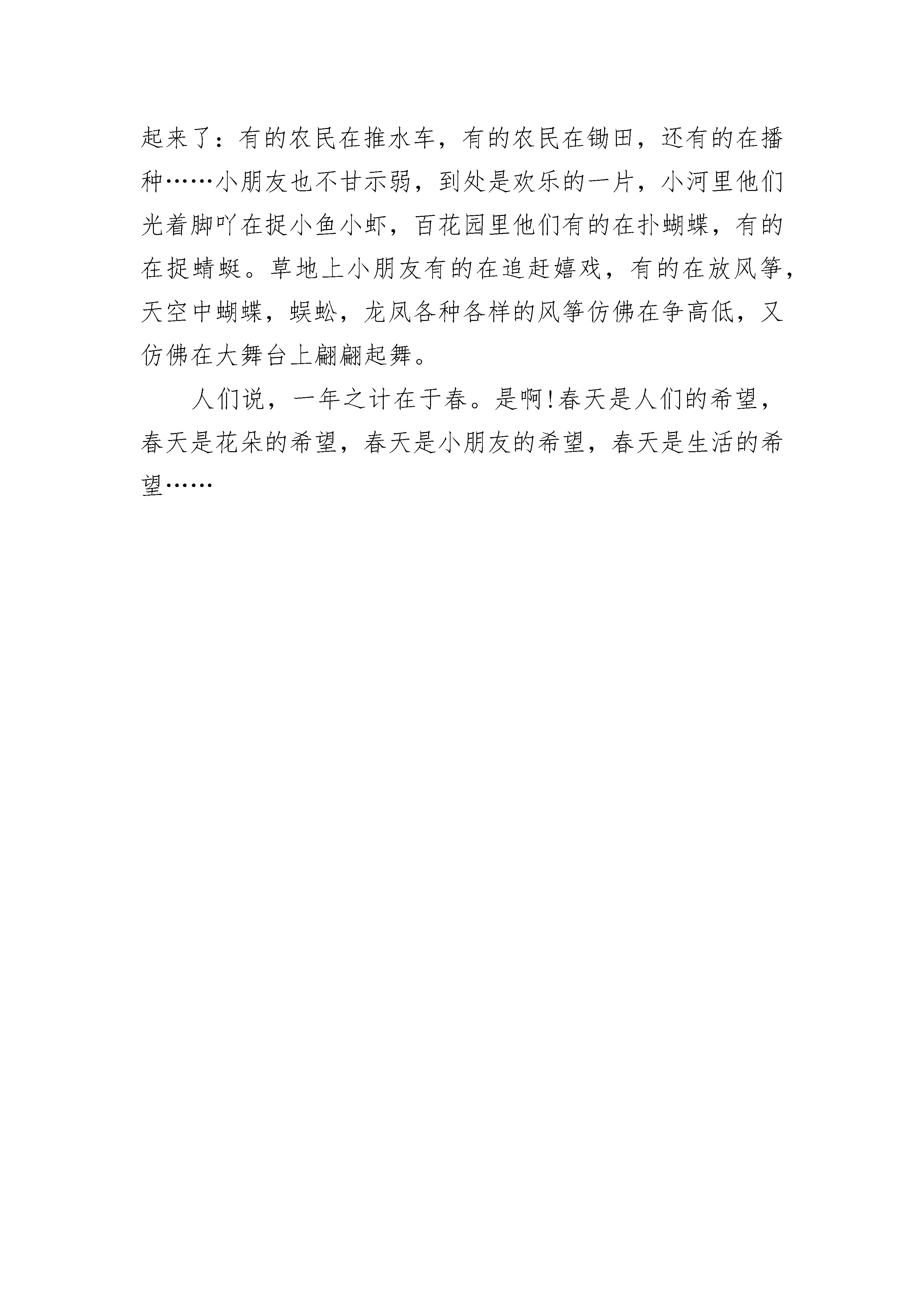 起来了：有的农民在推水车，有的农民在锄田，还有的在播种……小朋友也不甘示弱，到处是欢乐的一片，小河里他们光着脚丫在捉小鱼小虾，百花园里他们有的在扑蝴蝶，有的在捉蜻蜓。草地上小朋友有的在追赶嬉戏，有的在放风筝，天空中蝴蝶，蜈蚣，龙凤各种各样的风筝仿佛在争高低，又仿佛在大舞台上翩翩起舞。

人们说，一年之计在于春。是啊!春天是人们的希望，春天是花朵的希望，春天是小朋友的希望，春天是生活的希望……